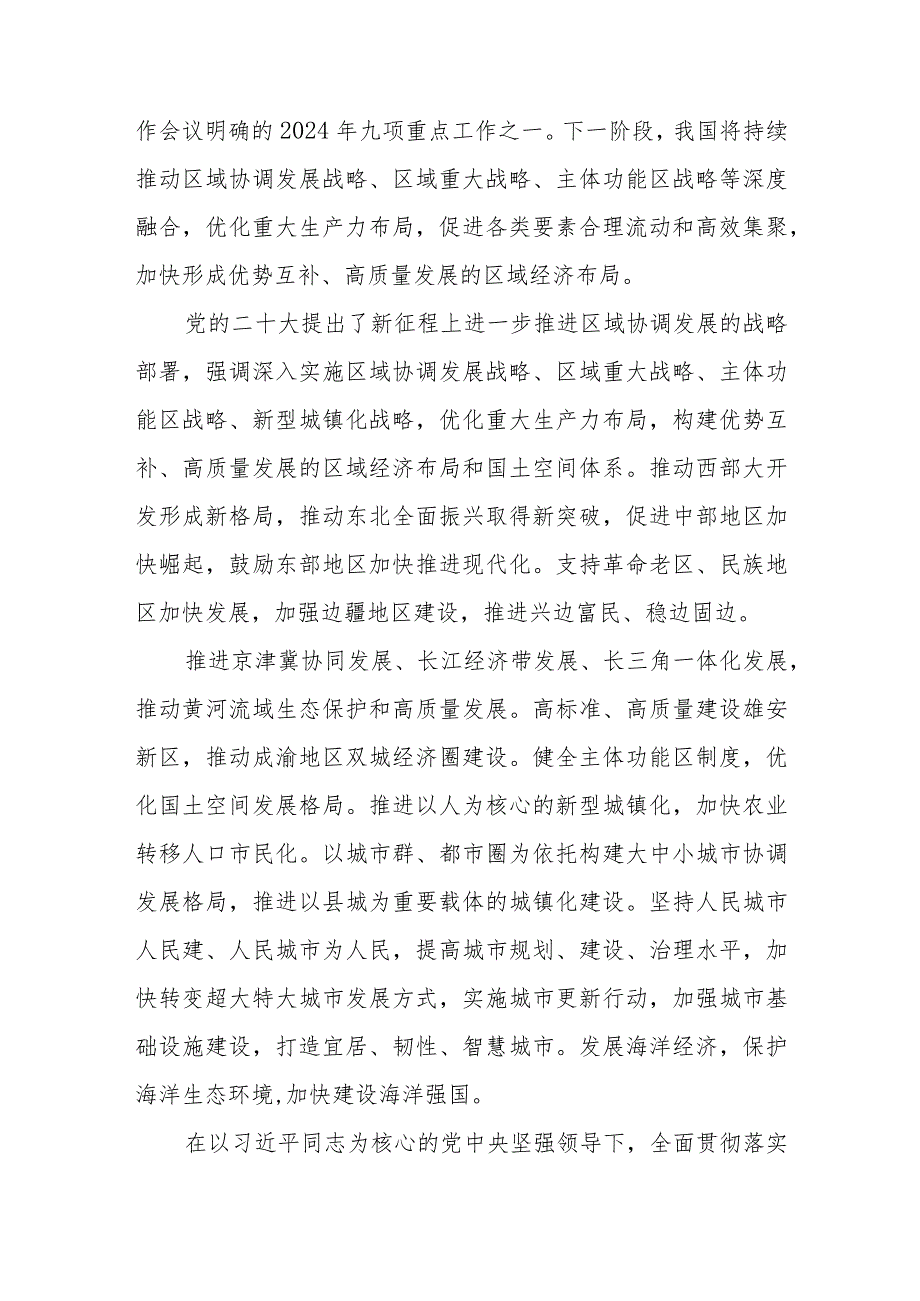 作会议明确的2024年九项重点工作之一。下一阶段，我国将持续推动区域协调发展战略、区域重大战略、主体功能区战略等深度融合，优化重大生产力布局，促进各类要素合理流动和高效集聚，加快形成优势互补、高质量发展的区域经济布局。

党的二十大提出了新征程上进一步推进区域协调发展的战略部署，强调深入实施区域协调发展战略、区域重大战略、主体功能区战略、新型城镇化战略，优化重大生产力布局，构建优势互补、高质量发展的区域经济布局和国土空间体系。推动西部大开发形成新格局，推动东北全面振兴取得新突破，促进中部地区加快崛起，鼓励东部地区加快推进现代化。支持革命老区、民族地区加快发展，加强边疆地区建设，推进兴边富民、稳边固边。

推进京津冀协同发展、长江经济带发展、长三角一体化发展，推动黄河流域生态保护和高质量发展。高标准、高质量建设雄安新区，推动成渝地区双城经济圈建设。健全主体功能区制度，优化国土空间发展格局。推进以人为核心的新型城镇化，加快农业转移人口市民化。以城市群、都市圈为依托构建大中小城市协调发展格局，推进以县城为重要载体的城镇化建设。坚持人民城市人民建、人民城市为人民，提高城市规划、建设、治理水平，加快转变超大特大城市发展方式，实施城市更新行动，加强城市基础设施建设，打造宜居、韧性、智慧城市。发展海洋经济，保护海洋生态环境,加快建设海洋强国。

在以习近平同志为核心的党中央坚强领导下，全面贯彻落实